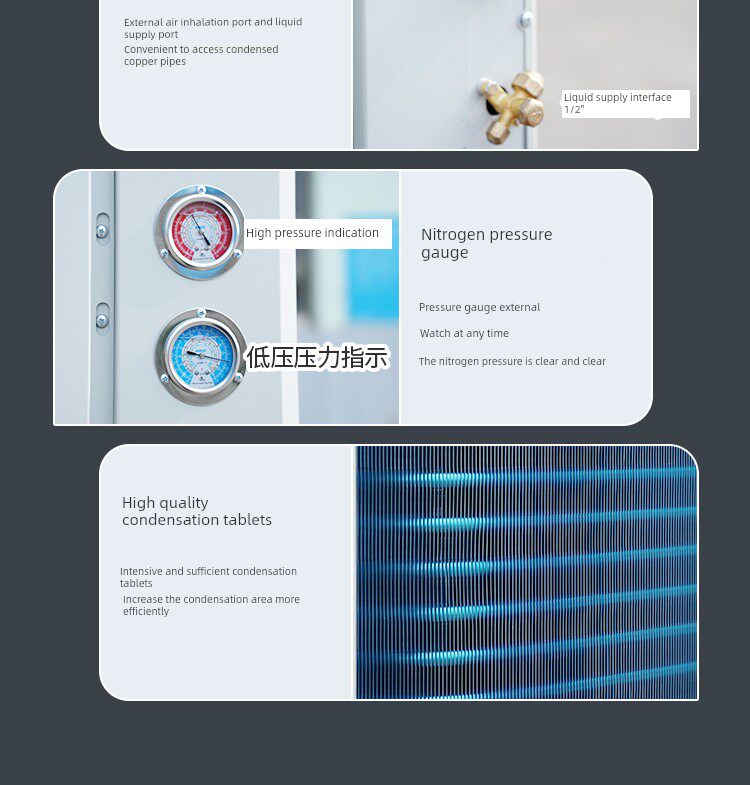 External air inhalation port and liquid supply port

Convenient to access condensed copper pipes

Liquid supply interface 1/2"

High pressure indication

低压压力指示

Nitrogen pressure gauge

Pressure gauge external

Watch at any time

The nitrogen pressure is clear and clear

High quality condensation tablets

Intensive and sufficient condensation tablets

Increase the condensation area more efficiently